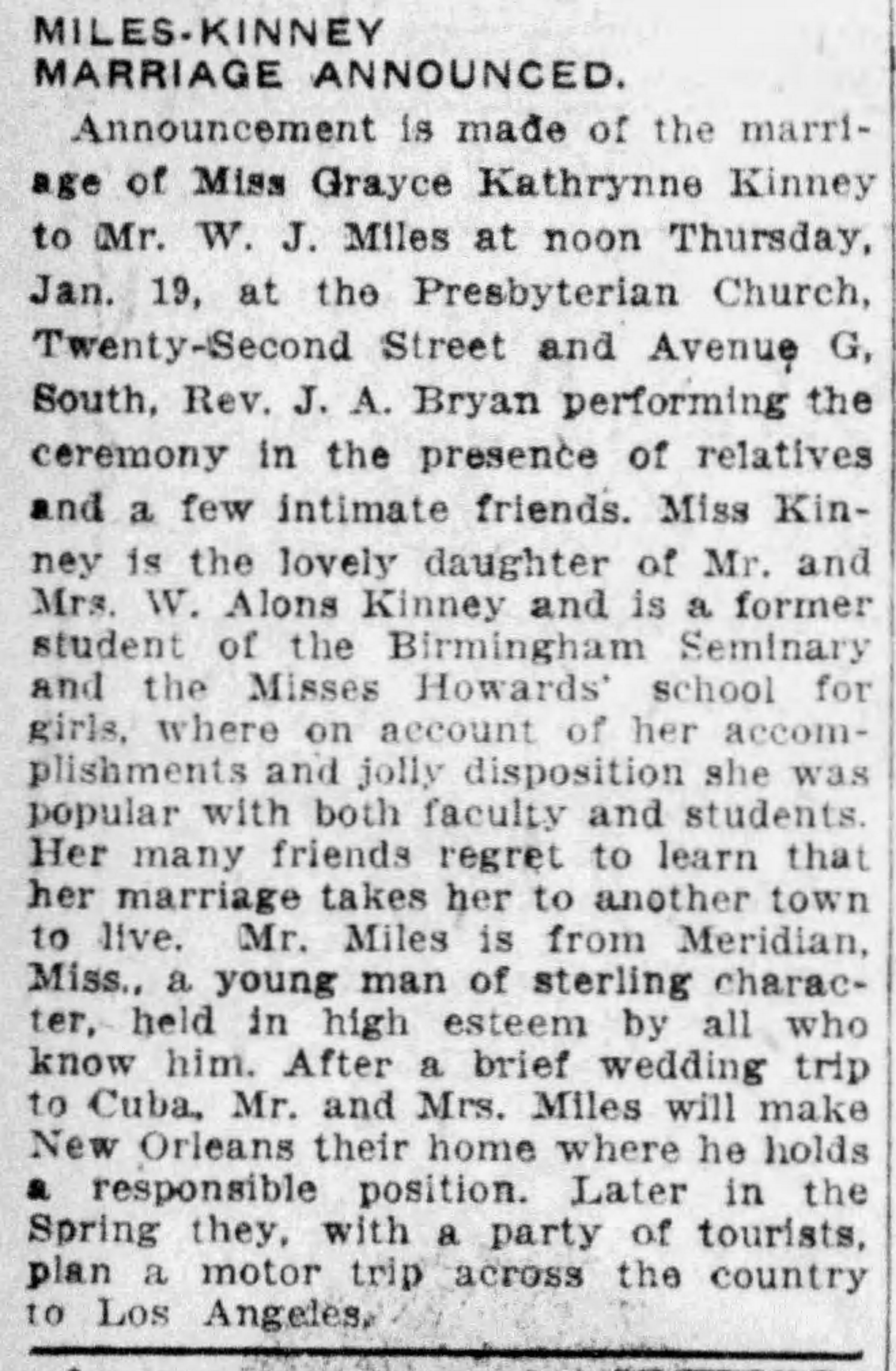 MILES-KINNEY
MARRIAGE ANNOUNCED.

Announcement is made of the marriage of Miss Grayce Kathrynne Kinney to Mr. W. J. Miles at noon Thursday, Jan. 19, at the Presbyterian Church, Twenty-Second Street and Avenue G, South, Rev. J. A. Bryan performing the ceremony in the presence of relatives and a few intimate friends. Miss Kinney is the lovely daughter of Mr. and Mrs. W. Alons Kinney and is a former student of the Birmingham Seminary and the Misses Howards' school for girls, where on account of her accomplishments and jolly disposition she was popular with both faculty and students. Her many friends regret to learn that her marriage takes her to another town to live. Mr. Miles is from Meridian, Miss., a young man of sterling character, held in high esteem by all who know him. After a brief wedding trip to Cuba, Mr. and Mrs. Miles will make New Orleans their home where he holds a responsible position. Later in the Spring they, with a party of tourists, plan a motor trip across the country to Los Angeles.